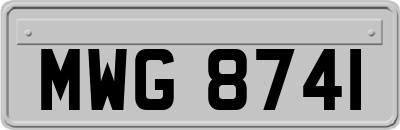 MWG 8741